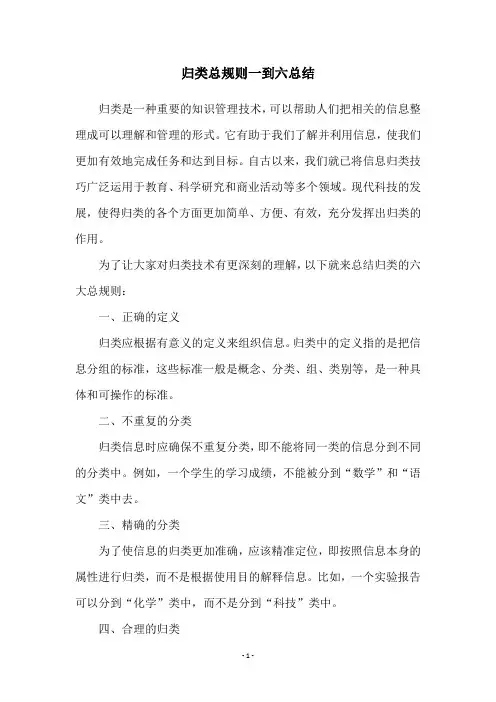 归类总规则一到六总结

归类是一种重要的知识管理技术，可以帮助人们把相关的信息整理成可以理解和管理的形式。它有助于我们了解并利用信息，使我们更加有效地完成任务和达到目标。自古以来，我们就已将信息归类技巧广泛运用于教育、科学研究和商业活动等多个领域。现代科技的发展，使得归类的各个方面更加简单、方便、有效，充分发挥出归类的作用。

为了让大家对归类技术有更深刻的理解，以下就来总结归类的六大总规则：

一、正确的定义

归类应根据有意义的定义来组织信息。归类中的定义指的是把信息分组的标准，这些标准一般是概念、分类、组、类别等，是一种具体和可操作的标准。

二、不重复的分类

归类信息时应确保不重复分类，即不能将同一类的信息分到不同的分类中。例如，一个学生的学习成绩，不能被分到“数学”和“语文”类中去。

三、精确的分类

为了使信息的归类更加准确，应该精准定位，即按照信息本身的属性进行归类，而不是根据使用目的解释信息。比如，一个实验报告可以分到“化学”类中，而不是分到“科技”类中。

四、合理的归类

- 1 -